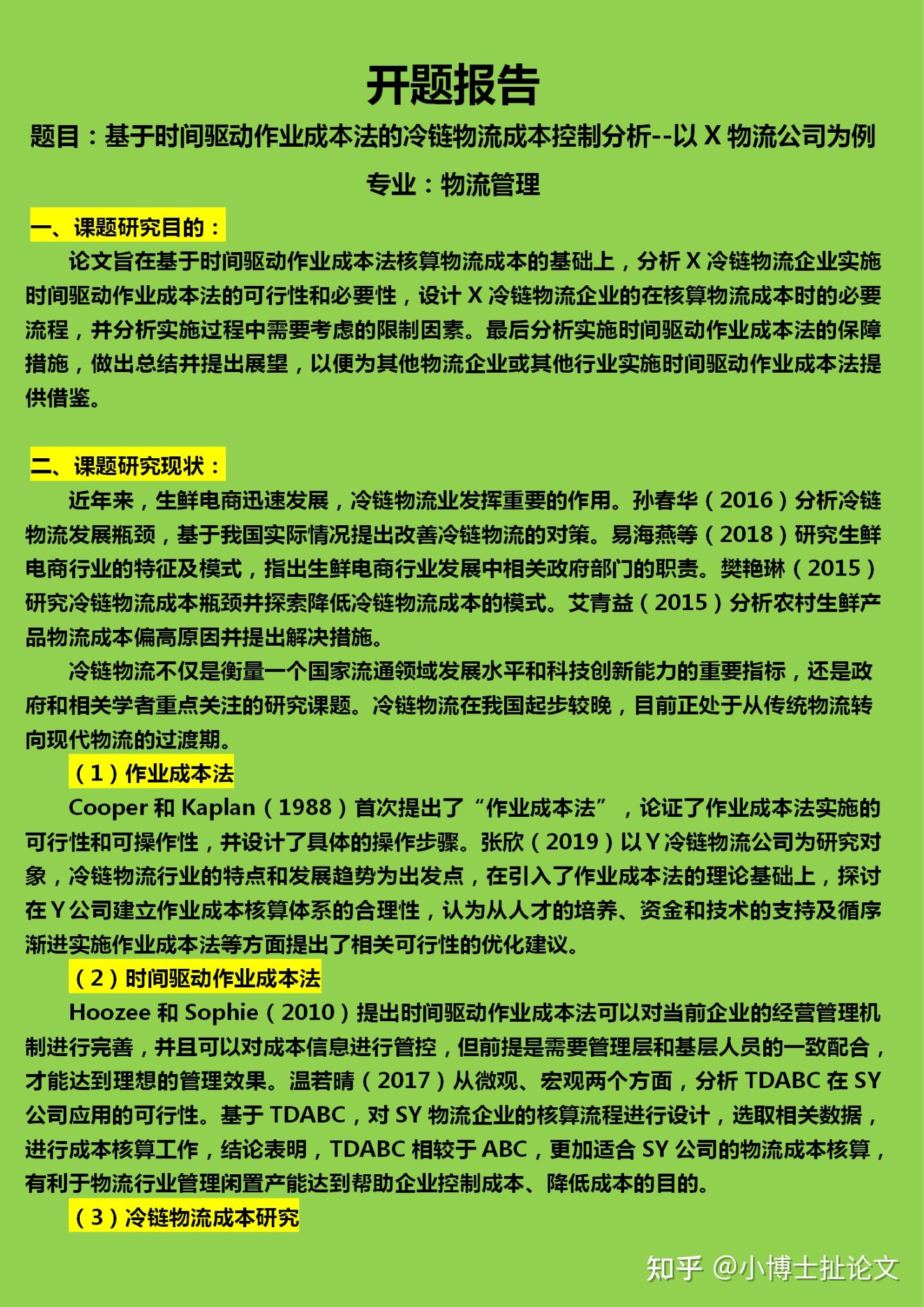 开题报告

题目：基于时间驱动作业成本法的冷链物流成本控制分析--以 X 物流公司为例

专业：物流管理

一、课题研究目的：

论文旨在基于时间驱动作业成本法核算物流成本的基础上，分析 X 冷链物流企业实施时间驱动作业成本法的可行性和必要性，设计 X 冷链物流企业的在核算物流成本时的必要流程，并分析实施过程中需要考虑的限制因素。最后分析实施时间驱动作业成本法的保障措施，做出总结并提出展望，以便为其他物流企业或其他行业实施时间驱动作业成本法提供借鉴。

二、课题研究现状：

近年来，生鲜电商迅速发展，冷链物流业发挥重要的作用。孙春华（2016）分析冷链物流发展瓶颈，基于我国实际情况提出改善冷链物流的对策。易海燕等（2018）研究生鲜电商行业的特征及模式，指出生鲜电商行业发展中相关政府部门的职责。樊艳琳（2015）研究冷链物流成本瓶颈并探索降低冷链物流成本的模式。艾青益（2015）分析农村生鲜产品物流成本偏高原因并提出解决措施。

冷链物流不仅是衡量一个国家流通领域发展水平和科技创新能力的重要指标，还是政府和相关学者重点关注的研究课题。冷链物流在我国起步较晚，目前正处于从传统物流转向现代物流的过渡期。

（1）作业成本法

Cooper 和 Kaplan（1988）首次提出了“作业成本法”，论证了作业成本法实施的可行性和可操作性，并设计了具体的操作步骤。张欣（2019）以 Y 冷链物流公司为研究对象，冷链物流行业的特点和发展趋势为出发点，在引入了作业成本法的理论基础上，探讨在 Y 公司建立作业成本核算体系的合理性，认为从人才的培养、资金和技术的支持及循序渐进实施作业成本法等方面提出了相关可行性的优化建议。

（2）时间驱动作业成本法

Hoozee 和 Sophie（2010）提出时间驱动作业成本法可以对当前企业的经营管理机制进行完善，并且可以对成本信息进行管控，但前提是需要管理层和基层人员的一致配合，才能达到理想的管理效果。温若晴（2017）从微观、宏观两个方面，分析 TDABC 在 SY 公司应用的可行性。基于 TDABC，对 SY 物流企业的核算流程进行设计，选取相关数据，进行成本核算工作，结论表明，TDABC 相较于 ABC，更加适合 SY 公司的物流成本核算，有利于物流行业管理闲置产能达到帮助企业控制成本、降低成本的目的。

（3）冷链物流成本研究

知乎 @小博士扯论文